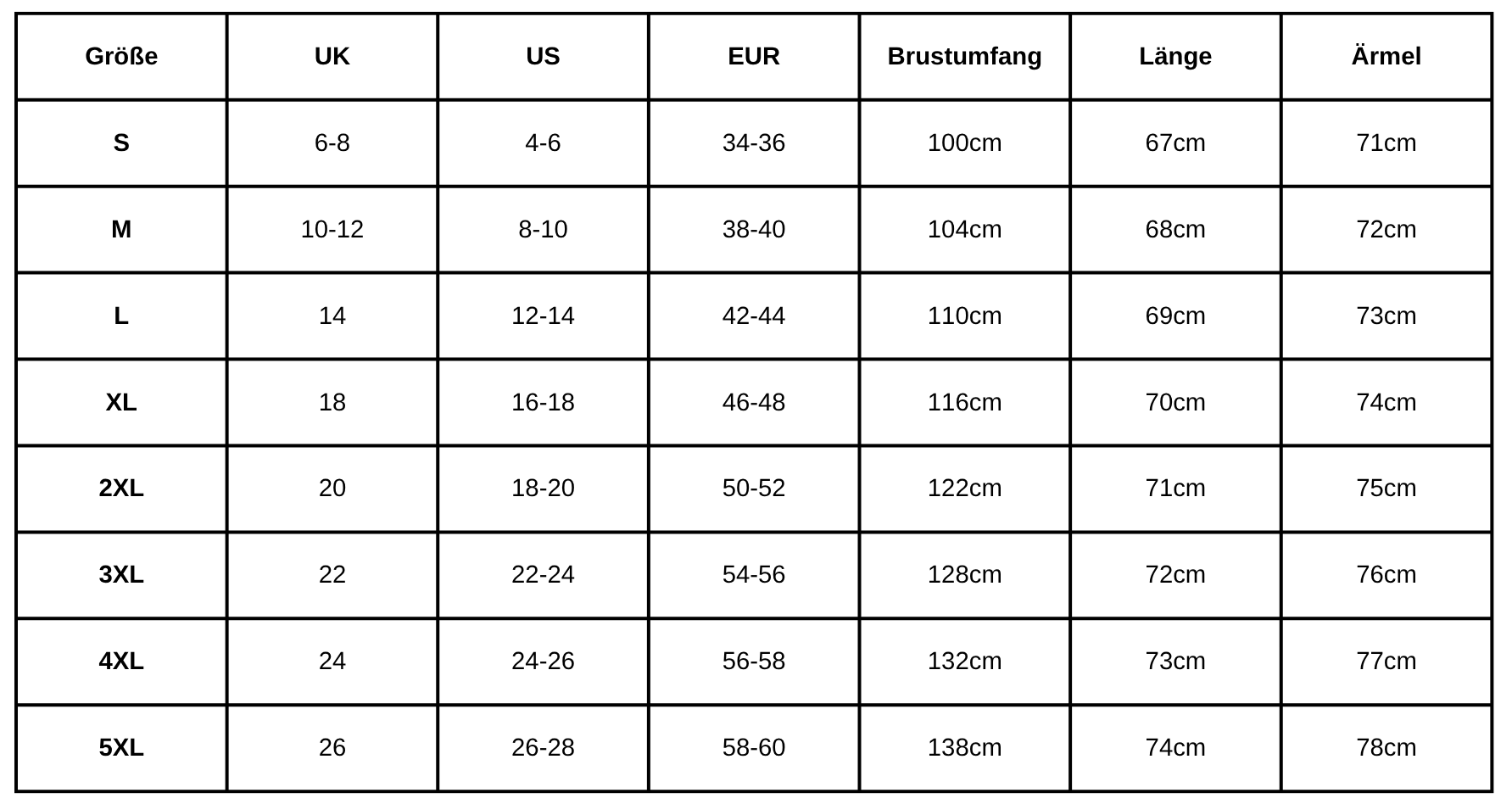 | Größe | UK | US | EUR | Brustumfang | Länge | Ärmel |
|---|---|---|---|---|---|---|
| S | 6-8 | 4-6 | 34-36 | 100cm | 67cm | 71cm |
| M | 10-12 | 8-10 | 38-40 | 104cm | 68cm | 72cm |
| L | 14 | 12-14 | 42-44 | 110cm | 69cm | 73cm |
| XL | 18 | 16-18 | 46-48 | 116cm | 70cm | 74cm |
| 2XL | 20 | 18-20 | 50-52 | 122cm | 71cm | 75cm |
| 3XL | 22 | 22-24 | 54-56 | 128cm | 72cm | 76cm |
| 4XL | 24 | 24-26 | 56-58 | 132cm | 73cm | 77cm |
| 5XL | 26 | 26-28 | 58-60 | 138cm | 74cm | 78cm |